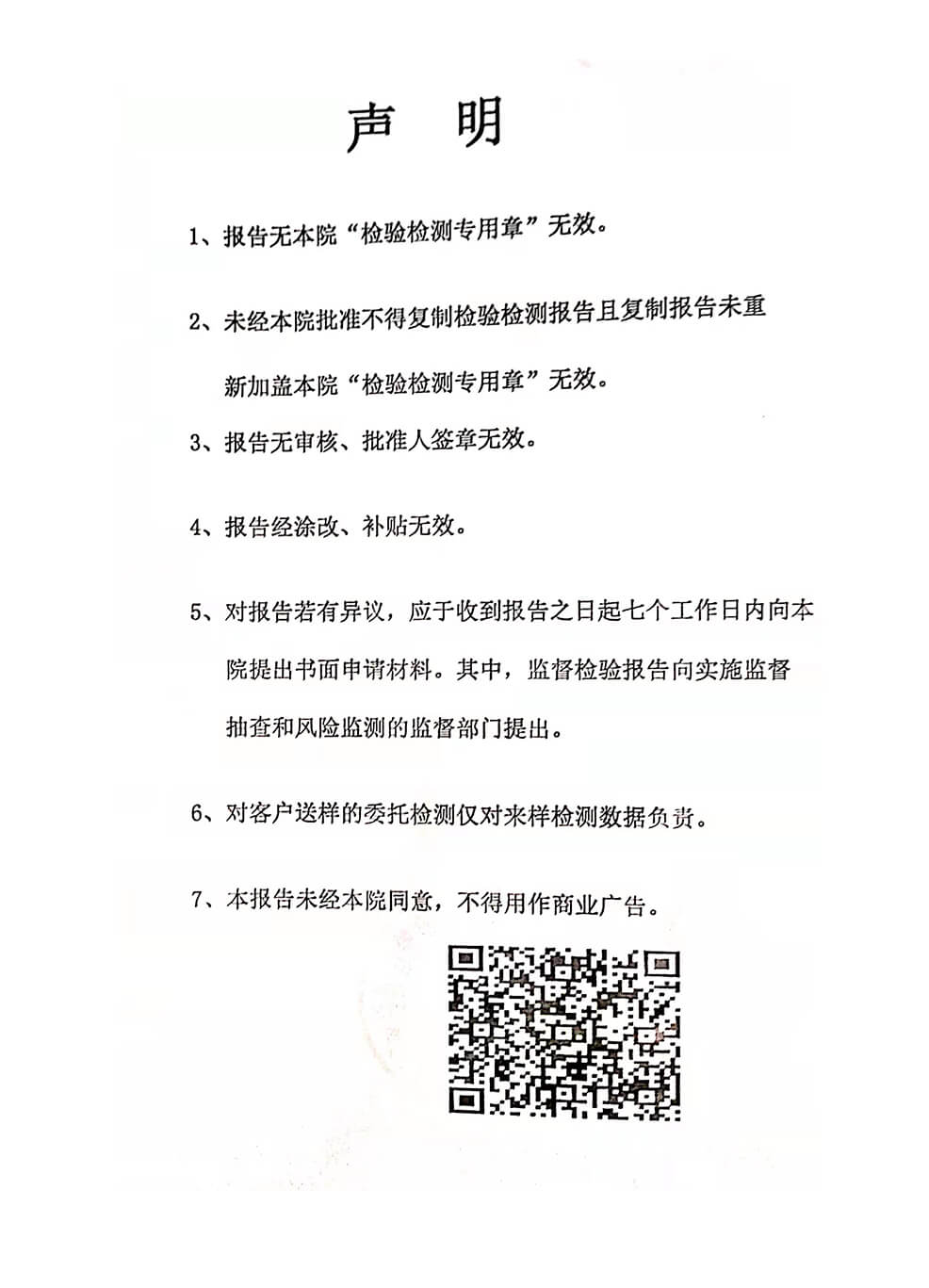 声　明

1、报告无本院“检验检测专用章”无效。

2、未经本院批准不得复制检验检测报告且复制报告未重新加盖本院“检验检测专用章”无效。

3、报告无审核、批准人签章无效。

4、报告经涂改、补贴无效。

5、对报告若有异议，应于收到报告之日起七个工作日内向本院提出书面申请材料。其中，监督检验报告向实施监督抽查和风险监测的监督部门提出。

6、对客户送样的委托检测仅对来样检测数据负责。

7、本报告未经本院同意，不得用作商业广告。